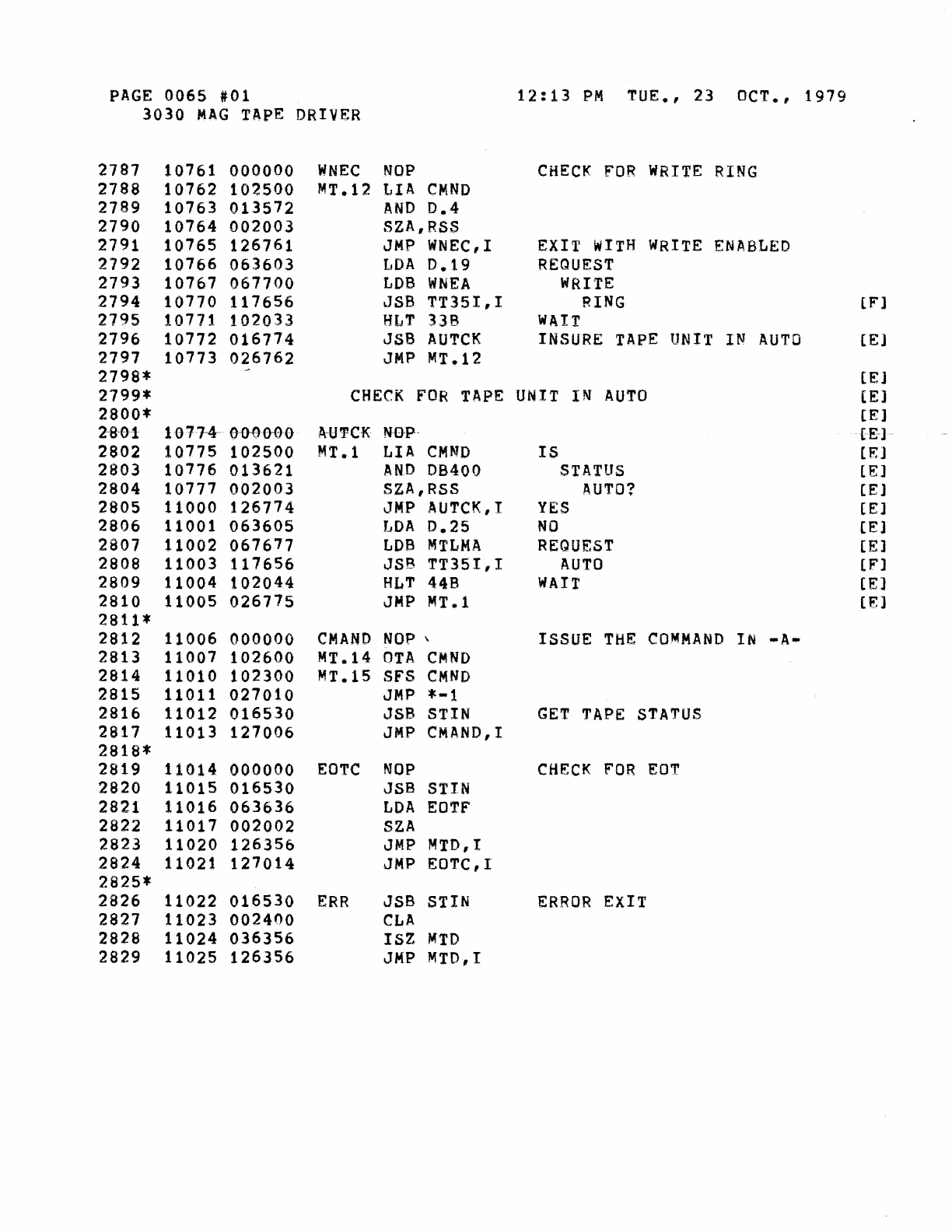 PAGE 0065 #01                    12:13 PM  TUE., 23  OCT., 1979
3030 MAG TAPE DRIVER

2787  10761 000000  WNEC  NOP          CHECK FOR WRITE RING
2788  10762 102500  MT.12 LIA CMND
2789  10763 013572        AND D.4
2790  10764 002003        SZA,RSS
2791  10765 126761        JMP WNEC,I   EXIT WITH WRITE ENABLED
2792  10766 063603        LDA D.19     REQUEST
2793  10767 067700        LDB WNEA       WRITE
2794  10770 117656        JSB TT35I,I      RING                    [F]
2795  10771 102033        HLT 33B      WAIT
2796  10772 016774        JSB AUTCK    INSURE TAPE UNIT IN AUTO    [E]
2797  10773 026762        JMP MT.12
2798*                                                              [E]
2799*                  CHECK FOR TAPE UNIT IN AUTO                 [E]
2800*                                                              [E]
2801  10774 000000  AUTCK NOP                                      [E]
2802  10775 102500  MT.1  LIA CMND     IS                          [E]
2803  10776 013621        AND DB400      STATUS                    [E]
2804  10777 002003        SZA,RSS          AUTO?                   [E]
2805  11000 126774        JMP AUTCK,I  YES                         [E]
2806  11001 063605        LDA D.25     NO                          [E]
2807  11002 067677        LDB MTLMA    REQUEST                     [E]
2808  11003 117656        JSB TT35I,I    AUTO                      [F]
2809  11004 102044        HLT 44B      WAIT                        [E]
2810  11005 026775        JMP MT.1                                 [E]
2811*
2812  11006 000000  CMAND NOP          ISSUE THE COMMAND IN -A-
2813  11007 102600  MT.14 OTA CMND
2814  11010 102300  MT.15 SFS CMND
2815  11011 027010        JMP *-1
2816  11012 016530        JSB STIN     GET TAPE STATUS
2817  11013 127006        JMP CMAND,I
2818*
2819  11014 000000  EOTC  NOP          CHECK FOR EOT
2820  11015 016530        JSB STIN
2821  11016 063636        LDA EOTF
2822  11017 002002        SZA
2823  11020 126356        JMP MTD,I
2824  11021 127014        JMP EOTC,I
2825*
2826  11022 016530  ERR   JSB STIN     ERROR EXIT
2827  11023 002400        CLA
2828  11024 036356        ISZ MTD
2829  11025 126356        JMP MTD,I